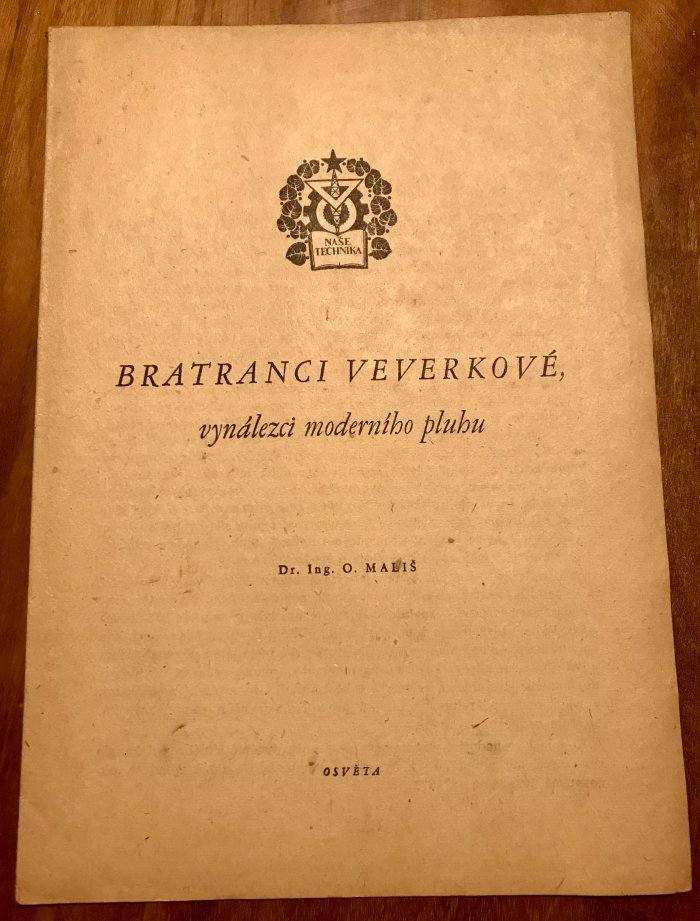 NAŠE TECHNIKA

BRATRANCI VEVERKOVÉ,

vynálezci moderního pluhu

Dr. Ing. O. MALIŠ

OSVĚTA